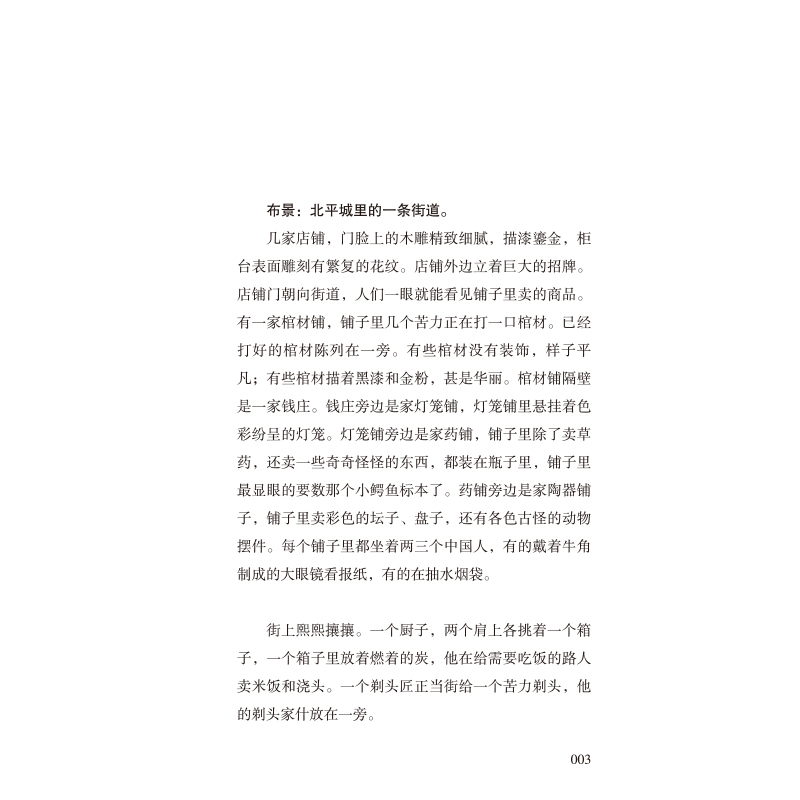 布景：北平城里的一条街道。

几家店铺，门脸上的木雕精致细腻，描漆鎏金，柜台表面雕刻有繁复的花纹。店铺外边立着巨大的招牌。店铺门朝向街道，人们一眼就能看见铺子里卖的商品。有一家棺材铺，铺子里几个苦力正在打一口棺材。已经打好的棺材陈列在一旁。有些棺材没有装饰，样子平凡；有些棺材描着黑漆和金粉，甚是华丽。棺材铺隔壁是一家钱庄。钱庄旁边是家灯笼铺，灯笼铺里悬挂着色彩纷呈的灯笼。灯笼铺旁边是家药铺，铺子里除了卖草药，还卖一些奇奇怪怪的东西，都装在瓶子里，铺子里最显眼的要数那个小鳄鱼标本了。药铺旁边是家陶器铺子，铺子里卖彩色的坛子、盘子，还有各色古怪的动物摆件。每个铺子里都坐着两三个中国人，有的戴着牛角制成的大眼镜看报纸，有的在抽水烟袋。

街上熙熙攘攘。一个厨子，两个肩上各挑着一个箱子，一个箱子里放着燃着的炭，他在给需要吃饭的路人卖米饭和浇头。一个剃头匠正当街给一个苦力剃头，他的剃头家什放在一旁。

003